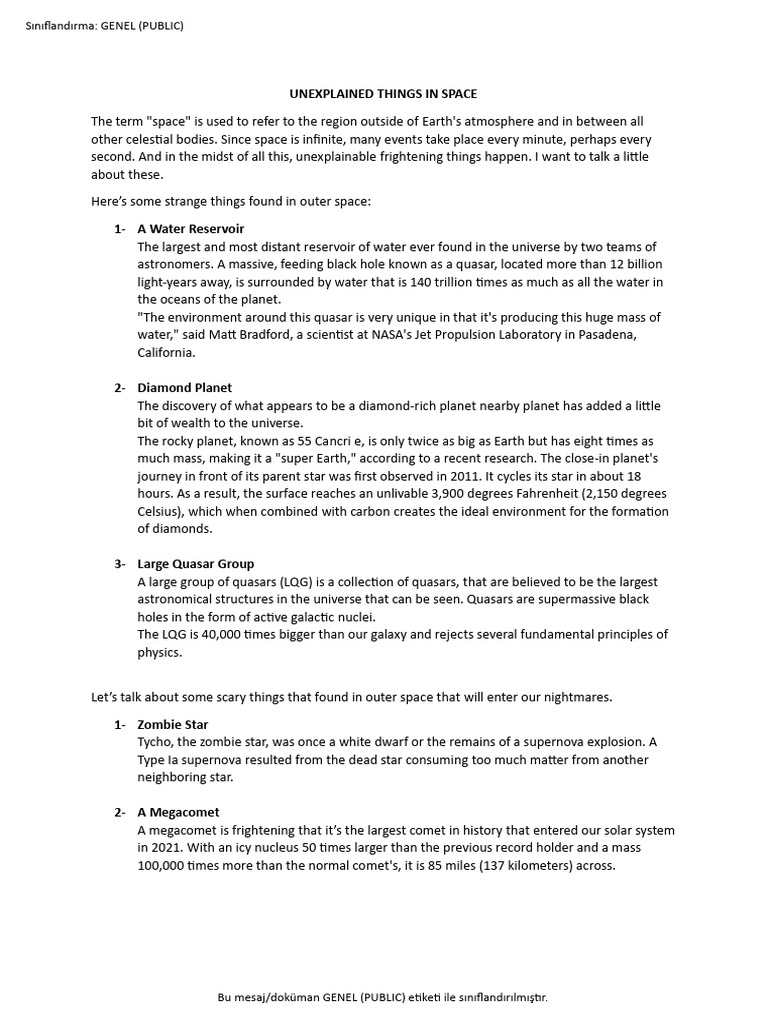 Sınıflandırma: GENEL (PUBLIC)

UNEXPLAINED THINGS IN SPACE

The term "space" is used to refer to the region outside of Earth's atmosphere and in between all other celestial bodies. Since space is infinite, many events take place every minute, perhaps every second. And in the midst of all this, unexplainable frightening things happen. I want to talk a little about these.

Here's some strange things found in outer space:

1- A Water Reservoir
The largest and most distant reservoir of water ever found in the universe by two teams of astronomers. A massive, feeding black hole known as a quasar, located more than 12 billion light-years away, is surrounded by water that is 140 trillion times as much as all the water in the oceans of the planet.
"The environment around this quasar is very unique in that it's producing this huge mass of water," said Matt Bradford, a scientist at NASA's Jet Propulsion Laboratory in Pasadena, California.

2- Diamond Planet
The discovery of what appears to be a diamond-rich planet nearby planet has added a little bit of wealth to the universe.
The rocky planet, known as 55 Cancri e, is only twice as big as Earth but has eight times as much mass, making it a "super Earth," according to a recent research. The close-in planet's journey in front of its parent star was first observed in 2011. It cycles its star in about 18 hours. As a result, the surface reaches an unlivable 3,900 degrees Fahrenheit (2,150 degrees Celsius), which when combined with carbon creates the ideal environment for the formation of diamonds.

3- Large Quasar Group
A large group of quasars (LQG) is a collection of quasars, that are believed to be the largest astronomical structures in the universe that can be seen. Quasars are supermassive black holes in the form of active galactic nuclei.
The LQG is 40,000 times bigger than our galaxy and rejects several fundamental principles of physics.

Let's talk about some scary things that found in outer space that will enter our nightmares.

1- Zombie Star
Tycho, the zombie star, was once a white dwarf or the remains of a supernova explosion. A Type Ia supernova resulted from the dead star consuming too much matter from another neighboring star.

2- A Megacomet
A megacomet is frightening that it's the largest comet in history that entered our solar system in 2021. With an icy nucleus 50 times larger than the previous record holder and a mass 100,000 times more than the normal comet's, it is 85 miles (137 kilometers) across.

Bu mesaj/doküman GENEL (PUBLIC) etiketi ile sınıflandırılmıştır.